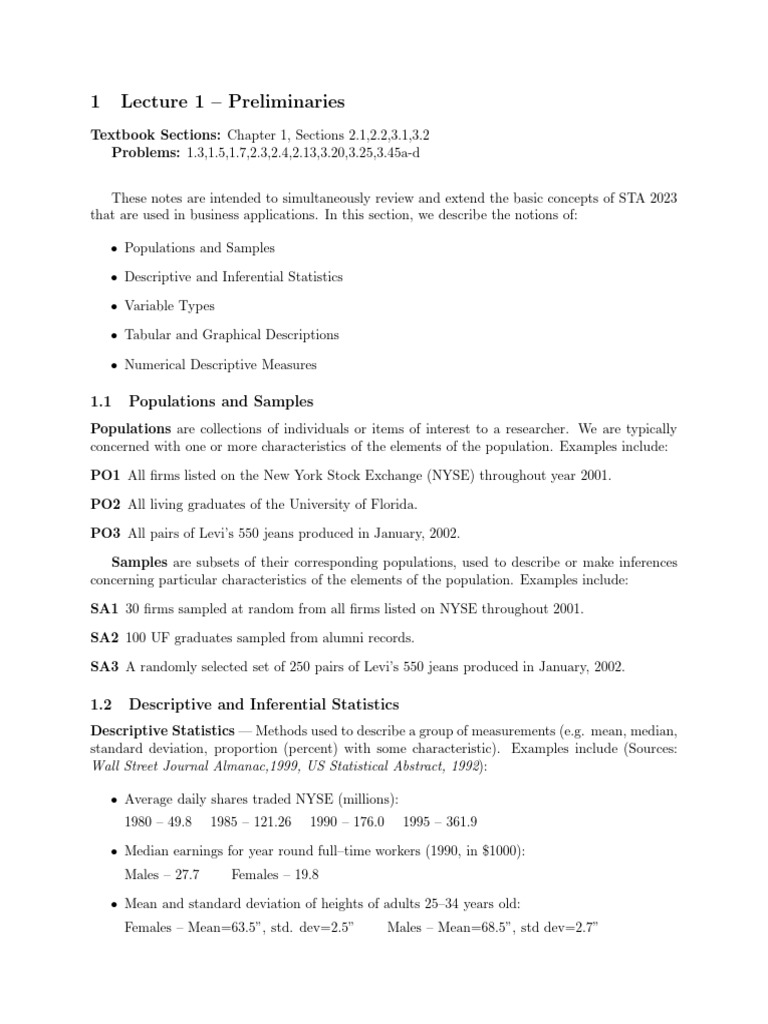 1 Lecture 1 – Preliminaries

Textbook Sections: Chapter 1, Sections 2.1,2.2,3.1,3.2
Problems: 1.3,1.5,1.7,2.3,2.4,2.13,3.20,3.25,3.45a-d

These notes are intended to simultaneously review and extend the basic concepts of STA 2023 that are used in business applications. In this section, we describe the notions of:

• Populations and Samples

• Descriptive and Inferential Statistics

• Variable Types

• Tabular and Graphical Descriptions

• Numerical Descriptive Measures

1.1 Populations and Samples

Populations are collections of individuals or items of interest to a researcher. We are typically concerned with one or more characteristics of the elements of the population. Examples include:

PO1 All firms listed on the New York Stock Exchange (NYSE) throughout year 2001.

PO2 All living graduates of the University of Florida.

PO3 All pairs of Levi's 550 jeans produced in January, 2002.

Samples are subsets of their corresponding populations, used to describe or make inferences concerning particular characteristics of the elements of the population. Examples include:

SA1 30 firms sampled at random from all firms listed on NYSE throughout 2001.

SA2 100 UF graduates sampled from alumni records.

SA3 A randomly selected set of 250 pairs of Levi's 550 jeans produced in January, 2002.

1.2 Descriptive and Inferential Statistics

Descriptive Statistics — Methods used to describe a group of measurements (e.g. mean, median, standard deviation, proportion (percent) with some characteristic). Examples include (Sources: Wall Street Journal Almanac,1999, US Statistical Abstract, 1992):

• Average daily shares traded NYSE (millions):
1980 – 49.8 1985 – 121.26 1990 – 176.0 1995 – 361.9

• Median earnings for year round full–time workers (1990, in $1000):
Males – 27.7 Females – 19.8

• Mean and standard deviation of heights of adults 25–34 years old:
Females – Mean=63.5", std. dev=2.5" Males – Mean=68.5", std dev=2.7"